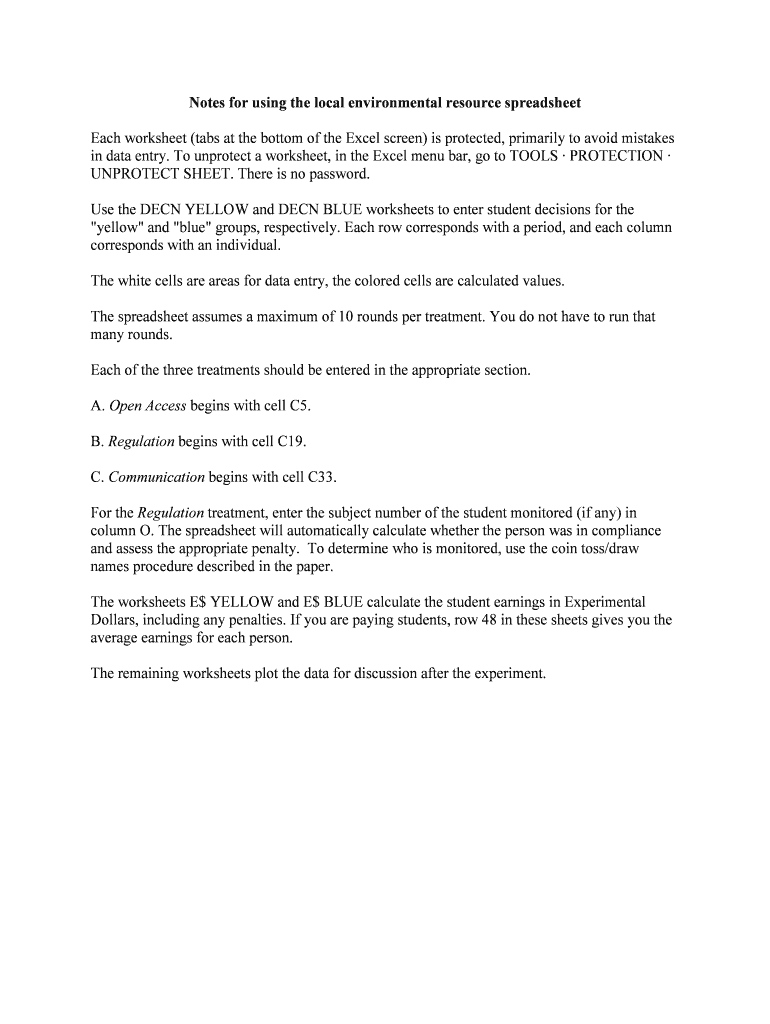 Notes for using the local environmental resource spreadsheet

Each worksheet (tabs at the bottom of the Excel screen) is protected, primarily to avoid mistakes in data entry. To unprotect a worksheet, in the Excel menu bar, go to TOOLS · PROTECTION · UNPROTECT SHEET. There is no password.

Use the DECN YELLOW and DECN BLUE worksheets to enter student decisions for the "yellow" and "blue" groups, respectively. Each row corresponds with a period, and each column corresponds with an individual.

The white cells are areas for data entry, the colored cells are calculated values.

The spreadsheet assumes a maximum of 10 rounds per treatment. You do not have to run that many rounds.

Each of the three treatments should be entered in the appropriate section.

A. Open Access begins with cell C5.

B. Regulation begins with cell C19.

C. Communication begins with cell C33.

For the Regulation treatment, enter the subject number of the student monitored (if any) in column O. The spreadsheet will automatically calculate whether the person was in compliance and assess the appropriate penalty. To determine who is monitored, use the coin toss/draw names procedure described in the paper.

The worksheets E$ YELLOW and E$ BLUE calculate the student earnings in Experimental Dollars, including any penalties. If you are paying students, row 48 in these sheets gives you the average earnings for each person.

The remaining worksheets plot the data for discussion after the experiment.